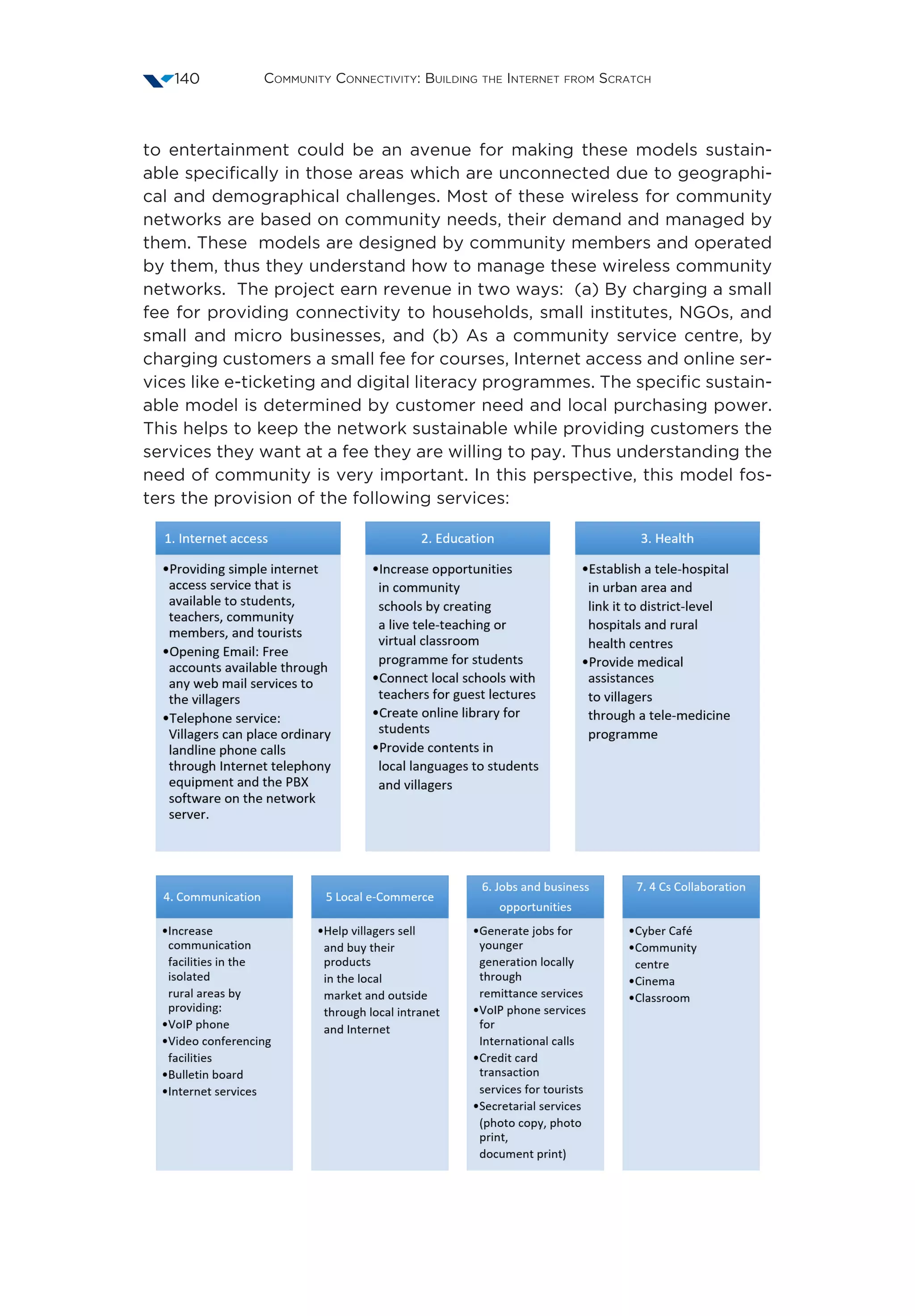 140 Community Connectivity: Building the Internet from Scratch

to entertainment could be an avenue for making these models sustainable specifically in those areas which are unconnected due to geographical and demographical challenges. Most of these wireless for community networks are based on community needs, their demand and managed by them. These models are designed by community members and operated by them, thus they understand how to manage these wireless community networks. The project earn revenue in two ways: (a) By charging a small fee for providing connectivity to households, small institutes, NGOs, and small and micro businesses, and (b) As a community service centre, by charging customers a small fee for courses, Internet access and online services like e-ticketing and digital literacy programmes. The specific sustainable model is determined by customer need and local purchasing power. This helps to keep the network sustainable while providing customers the services they want at a fee they are willing to pay. Thus understanding the need of community is very important. In this perspective, this model fosters the provision of the following services:

1. Internet access

•Providing simple internet access service that is available to students, teachers, community members, and tourists
•Opening Email: Free accounts available through any web mail services to the villagers
•Telephone service: Villagers can place ordinary landline phone calls through Internet telephony equipment and the PBX software on the network server.

2. Education

•Increase opportunities in community schools by creating a live tele-teaching or virtual classroom programme for students
•Connect local schools with teachers for guest lectures
•Create online library for students
•Provide contents in local languages to students and villagers

3. Health

•Establish a tele-hospital in urban area and link it to district-level hospitals and rural health centres
•Provide medical assistances to villagers through a tele-medicine programme

4. Communication

•Increase communication facilities in the isolated rural areas by providing:
•VoIP phone
•Video conferencing facilities
•Bulletin board
•Internet services

5 Local e-Commerce

•Help villagers sell and buy their products in the local market and outside through local intranet and Internet

6. Jobs and business opportunities

•Generate jobs for younger generation locally through remittance services
•VoIP phone services for International calls
•Credit card transaction services for tourists
•Secretarial services (photo copy, photo print, document print)

7. 4 Cs Collaboration

•Cyber Café
•Community centre
•Cinema
•Classroom